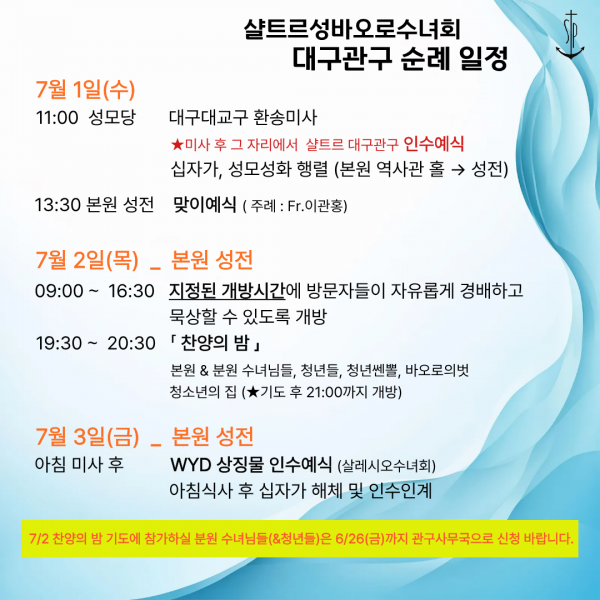 샬트르성바오로수녀회
대구관구 순례 일정

7월 1일(수)
11:00 성모당 대구대교구 환송미사
★미사 후 그 자리에서 샬트르 대구관구 인수예식
십자가, 성모성화 행렬 (본원 역사관 홀 → 성전)

13:30 본원 성전 맞이예식 ( 주례 : Fr.이관홍)

7월 2일(목) _ 본원 성전
09:00 ~ 16:30 지정된 개방시간에 방문자들이 자유롭게 경배하고 묵상할 수 있도록 개방
19:30 ~ 20:30 「 찬양의 밤 」
본원 & 분원 수녀님들, 청년들, 청년쎈뽈, 바오로의벗 청소년의 집 (★기도 후 21:00까지 개방)

7월 3일(금) _ 본원 성전
아침 미사 후 WYD 상징물 인수예식 (살레시오수녀회)
아침식사 후 십자가 해체 및 인수인계

7/2 찬양의 밤 기도에 참가하실 분원 수녀님들(&청년들)은 6/26(금)까지 관구사무국으로 신청 바랍니다.